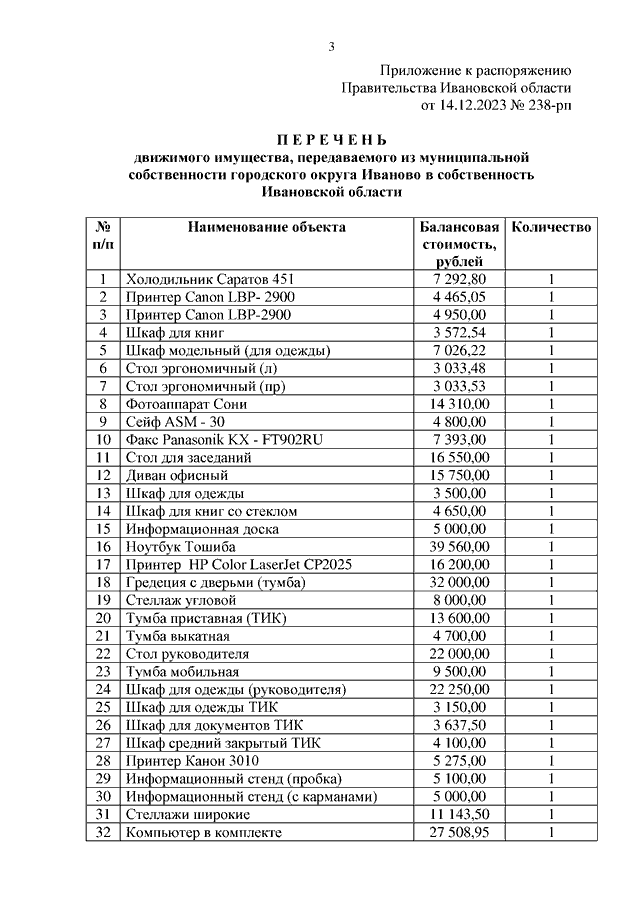 3

Приложение к распоряжению
Правительства Ивановской области
от 14.12.2023 № 238-рп

П Е Р Е Ч Е Н Ь
движимого имущества, передаваемого из муниципальной собственности городского округа Иваново в собственность Ивановской области

| № п/п | Наименование объекта | Балансовая стоимость, рублей | Количество |
|---|---|---|---|
| 1 | Холодильник Саратов 451 | 7 292,80 | 1 |
| 2 | Принтер Canon LBP- 2900 | 4 465,05 | 1 |
| 3 | Принтер Canon LBP-2900 | 4 950,00 | 1 |
| 4 | Шкаф для книг | 3 572,54 | 1 |
| 5 | Шкаф модельный (для одежды) | 7 026,22 | 1 |
| 6 | Стол эргономичный (л) | 3 033,48 | 1 |
| 7 | Стол эргономичный (пр) | 3 033,53 | 1 |
| 8 | Фотоаппарат Сони | 14 310,00 | 1 |
| 9 | Сейф ASM - 30 | 4 800,00 | 1 |
| 10 | Факс Panasonik KX - FT902RU | 7 393,00 | 1 |
| 11 | Стол для заседаний | 16 550,00 | 1 |
| 12 | Диван офисный | 15 750,00 | 1 |
| 13 | Шкаф для одежды | 3 500,00 | 1 |
| 14 | Шкаф для книг со стеклом | 4 650,00 | 1 |
| 15 | Информационная доска | 5 000,00 | 1 |
| 16 | Ноутбук Тошиба | 39 560,00 | 1 |
| 17 | Принтер HP Color LaserJet CP2025 | 16 200,00 | 1 |
| 18 | Гредеция с дверьми (тумба) | 32 000,00 | 1 |
| 19 | Стеллаж угловой | 8 000,00 | 1 |
| 20 | Тумба приставная (ТИК) | 13 600,00 | 1 |
| 21 | Тумба выкатная | 4 700,00 | 1 |
| 22 | Стол руководителя | 22 000,00 | 1 |
| 23 | Тумба мобильная | 9 500,00 | 1 |
| 24 | Шкаф для одежды (руководителя) | 22 250,00 | 1 |
| 25 | Шкаф для одежды ТИК | 3 150,00 | 1 |
| 26 | Шкаф для документов ТИК | 3 637,50 | 1 |
| 27 | Шкаф средний закрытый ТИК | 4 100,00 | 1 |
| 28 | Принтер Канон 3010 | 5 275,00 | 1 |
| 29 | Информационный стенд (пробка) | 5 100,00 | 1 |
| 30 | Информационный стенд (с карманами) | 5 000,00 | 1 |
| 31 | Стеллажи широкие | 11 143,50 | 1 |
| 32 | Компьютер в комплекте | 27 508,95 | 1 |